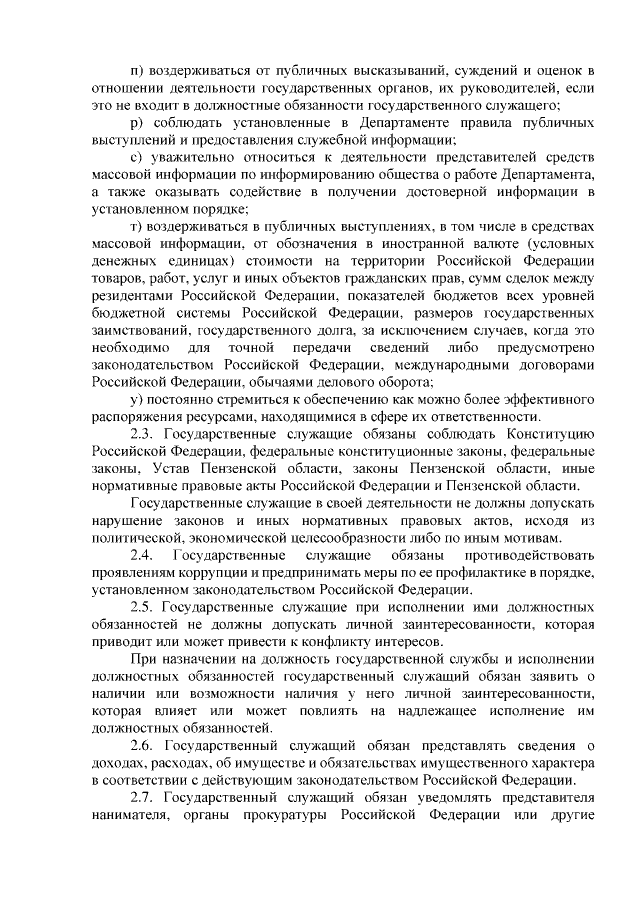 п) воздерживаться от публичных высказываний, суждений и оценок в отношении деятельности государственных органов, их руководителей, если это не входит в должностные обязанности государственного служащего;

р) соблюдать установленные в Департаменте правила публичных выступлений и предоставления служебной информации;

с) уважительно относиться к деятельности представителей средств массовой информации по информированию общества о работе Департамента, а также оказывать содействие в получении достоверной информации в установленном порядке;

т) воздерживаться в публичных выступлениях, в том числе в средствах массовой информации, от обозначения в иностранной валюте (условных денежных единицах) стоимости на территории Российской Федерации товаров, работ, услуг и иных объектов гражданских прав, сумм сделок между резидентами Российской Федерации, показателей бюджетов всех уровней бюджетной системы Российской Федерации, размеров государственных заимствований, государственного долга, за исключением случаев, когда это необходимо для точной передачи сведений либо предусмотрено законодательством Российской Федерации, международными договорами Российской Федерации, обычаями делового оборота;

у) постоянно стремиться к обеспечению как можно более эффективного распоряжения ресурсами, находящимися в сфере их ответственности.

2.3. Государственные служащие обязаны соблюдать Конституцию Российской Федерации, федеральные конституционные законы, федеральные законы, Устав Пензенской области, законы Пензенской области, иные нормативные правовые акты Российской Федерации и Пензенской области.

Государственные служащие в своей деятельности не должны допускать нарушение законов и иных нормативных правовых актов, исходя из политической, экономической целесообразности либо по иным мотивам.

2.4. Государственные служащие обязаны противодействовать проявлениям коррупции и предпринимать меры по ее профилактике в порядке, установленном законодательством Российской Федерации.

2.5. Государственные служащие при исполнении ими должностных обязанностей не должны допускать личной заинтересованности, которая приводит или может привести к конфликту интересов.

При назначении на должность государственной службы и исполнении должностных обязанностей государственный служащий обязан заявить о наличии или возможности наличия у него личной заинтересованности, которая влияет или может повлиять на надлежащее исполнение им должностных обязанностей.

2.6. Государственный служащий обязан представлять сведения о доходах, расходах, об имуществе и обязательствах имущественного характера в соответствии с действующим законодательством Российской Федерации.

2.7. Государственный служащий обязан уведомлять представителя нанимателя, органы прокуратуры Российской Федерации или другие